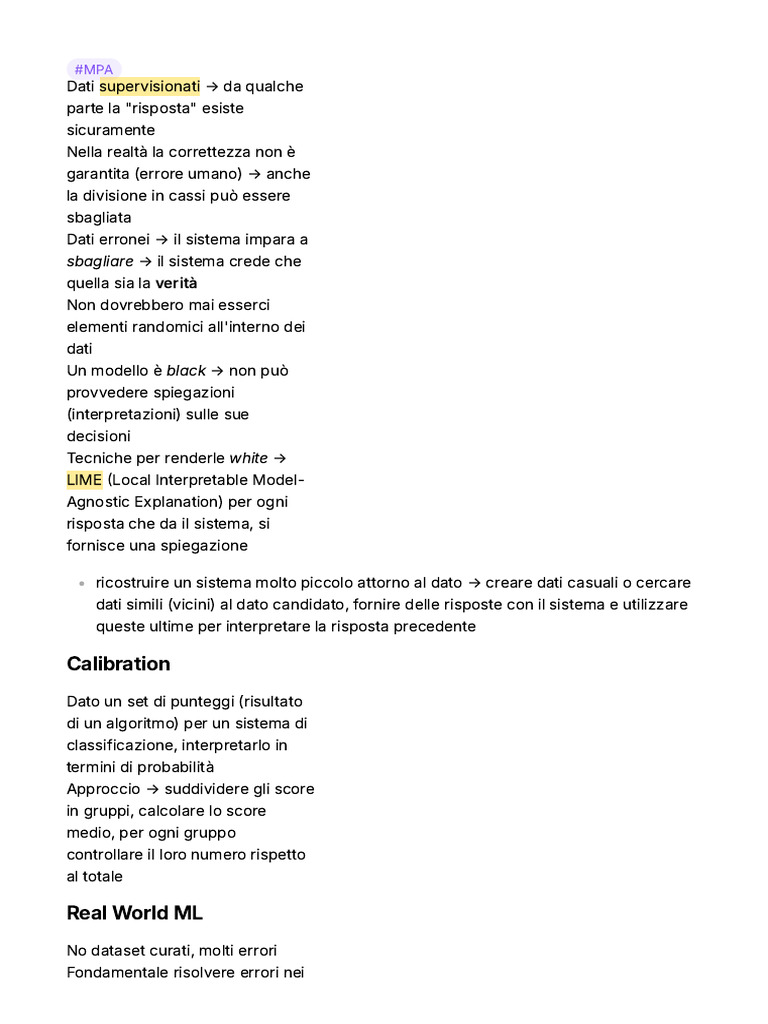 #MPA
Dati supervisionati → da qualche parte la "risposta" esiste sicuramente
Nella realtà la correttezza non è garantita (errore umano) → anche la divisione in cassi può essere sbagliata
Dati erronei → il sistema impara a sbagliare → il sistema crede che quella sia la verità
Non dovrebbero mai esserci elementi randomici all'interno dei dati
Un modello è black → non può provvedere spiegazioni (interpretazioni) sulle sue decisioni
Tecniche per renderle white → LIME (Local Interpretable Model-Agnostic Explanation) per ogni risposta che da il sistema, si fornisce una spiegazione

• ricostruire un sistema molto piccolo attorno al dato → creare dati casuali o cercare dati simili (vicini) al dato candidato, fornire delle risposte con il sistema e utilizzare queste ultime per interpretare la risposta precedente

Calibration

Dato un set di punteggi (risultato di un algoritmo) per un sistema di classificazione, interpretarlo in termini di probabilità
Approccio → suddividere gli score in gruppi, calcolare lo score medio, per ogni gruppo controllare il loro numero rispetto al totale

Real World ML

No dataset curati, molti errori
Fondamentale risolvere errori nei